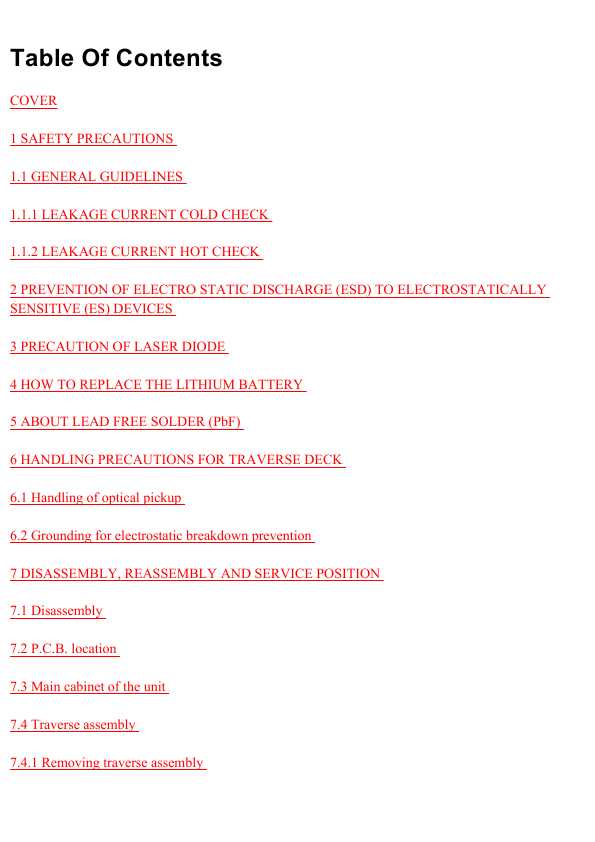 Table Of Contents

COVER

1 SAFETY PRECAUTIONS

1.1 GENERAL GUIDELINES

1.1.1 LEAKAGE CURRENT COLD CHECK

1.1.2 LEAKAGE CURRENT HOT CHECK

2 PREVENTION OF ELECTRO STATIC DISCHARGE (ESD) TO ELECTROSTATICALLY SENSITIVE (ES) DEVICES

3 PRECAUTION OF LASER DIODE

4 HOW TO REPLACE THE LITHIUM BATTERY

5 ABOUT LEAD FREE SOLDER (PbF)

6 HANDLING PRECAUTIONS FOR TRAVERSE DECK

6.1 Handling of optical pickup

6.2 Grounding for electrostatic breakdown prevention

7 DISASSEMBLY, REASSEMBLY AND SERVICE POSITION

7.1 Disassembly

7.2 P.C.B. location

7.3 Main cabinet of the unit

7.4 Traverse assembly

7.4.1 Removing traverse assembly